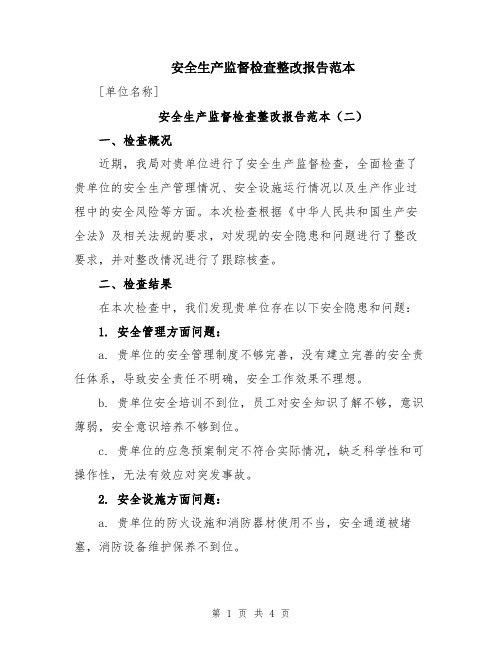 安全生产监督检查整改报告范本

[单位名称]

安全生产监督检查整改报告范本（二）

一、检查概况

近期，我局对贵单位进行了安全生产监督检查，全面检查了贵单位的安全生产管理情况、安全设施运行情况以及生产作业过程中的安全风险等方面。本次检查根据《中华人民共和国生产安全法》及相关法规的要求，对发现的安全隐患和问题进行了整改要求，并对整改情况进行了跟踪核查。

二、检查结果

在本次检查中，我们发现贵单位存在以下安全隐患和问题：

1. 安全管理方面问题：

a. 贵单位的安全管理制度不够完善，没有建立完善的安全责任体系，导致安全责任不明确，安全工作效果不理想。

b. 贵单位安全培训不到位，员工对安全知识了解不够，意识薄弱，安全意识培养不够到位。

c. 贵单位的应急预案制定不符合实际情况，缺乏科学性和可操作性，无法有效应对突发事故。

2. 安全设施方面问题：

a. 贵单位的防火设施和消防器材使用不当，安全通道被堵塞，消防设备维护保养不到位。

第 1 页 共 4 页